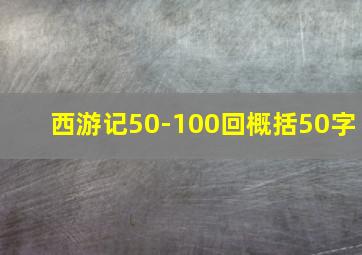 西游记50-100回概括50字